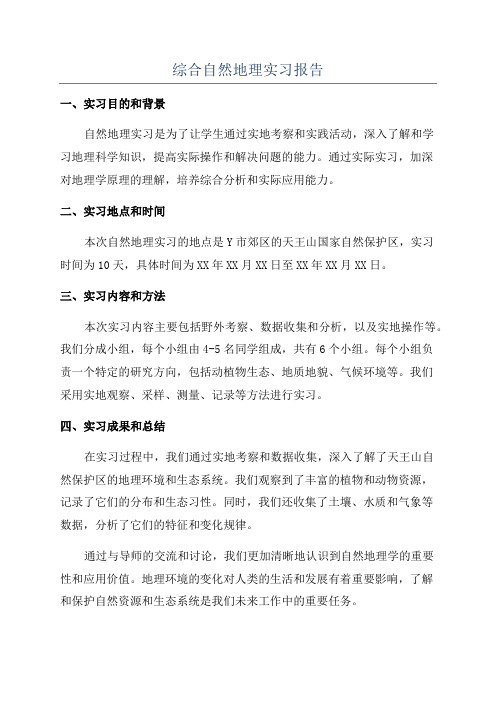 综合自然地理实习报告

一、实习目的和背景

自然地理实习是为了让学生通过实地考察和实践活动，深入了解和学习地理科学知识，提高实际操作和解决问题的能力。通过实际实习，加深对地理学原理的理解，培养综合分析和实际应用能力。

二、实习地点和时间

本次自然地理实习的地点是Y市郊区的天王山国家自然保护区，实习时间为10天，具体时间为XX年XX月XX日至XX年XX月XX日。

三、实习内容和方法

本次实习内容主要包括野外考察、数据收集和分析，以及实地操作等。我们分成小组，每个小组由4-5名同学组成，共有6个小组。每个小组负责一个特定的研究方向，包括动植物生态、地质地貌、气候环境等。我们采用实地观察、采样、测量、记录等方法进行实习。

四、实习成果和总结

在实习过程中，我们通过实地考察和数据收集，深入了解了天王山自然保护区的地理环境和生态系统。我们观察到了丰富的植物和动物资源，记录了它们的分布和生态习性。同时，我们还收集了土壤、水质和气象等数据，分析了它们的特征和变化规律。

通过与导师的交流和讨论，我们更加清晰地认识到自然地理学的重要性和应用价值。地理环境的变化对人类的生活和发展有着重要影响，了解和保护自然资源和生态系统是我们未来工作中的重要任务。